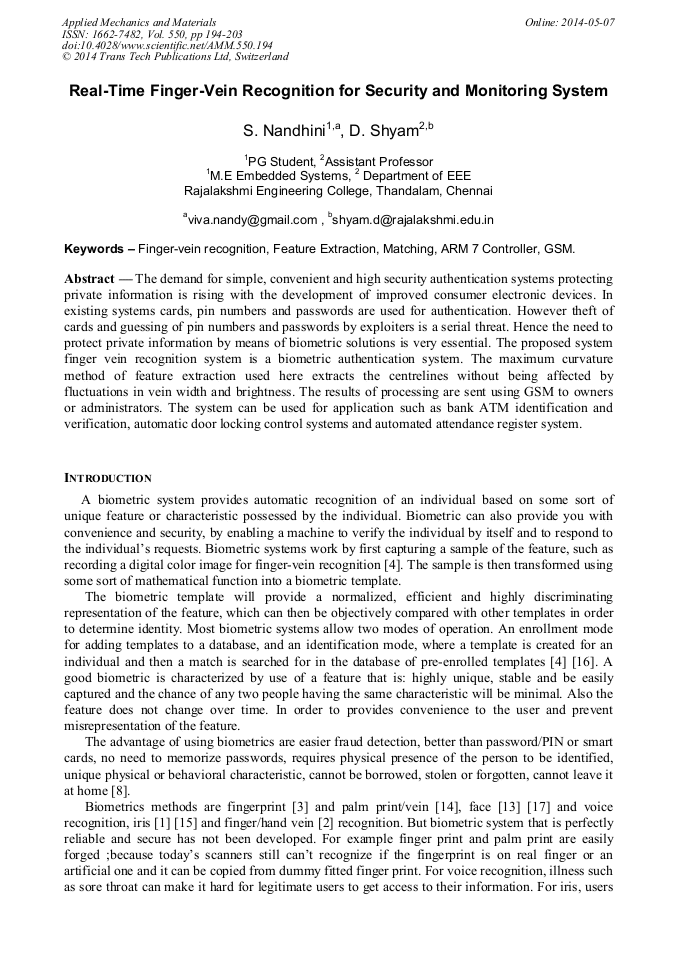 Applied Mechanics and Materials
ISSN: 1662-7482, Vol. 550, pp 194-203
doi:10.4028/www.scientific.net/AMM.550.194
© 2014 Trans Tech Publications Ltd, Switzerland

Online: 2014-05-07

Real-Time Finger-Vein Recognition for Security and Monitoring System

S. Nandhini$^{1,a}$, D. Shyam$^{2,b}$

$^1$PG Student, $^2$Assistant Professor
$^1$M.E Embedded Systems, $^2$ Department of EEE
Rajalakshmi Engineering College, Thandalam, Chennai

$^a$viva.nandy@gmail.com , $^b$shyam.d@rajalakshmi.edu.in

Keywords – Finger-vein recognition, Feature Extraction, Matching, ARM 7 Controller, GSM.

Abstract — The demand for simple, convenient and high security authentication systems protecting private information is rising with the development of improved consumer electronic devices. In existing systems cards, pin numbers and passwords are used for authentication. However theft of cards and guessing of pin numbers and passwords by exploiters is a serial threat. Hence the need to protect private information by means of biometric solutions is very essential. The proposed system finger vein recognition system is a biometric authentication system. The maximum curvature method of feature extraction used here extracts the centrelines without being affected by fluctuations in vein width and brightness. The results of processing are sent using GSM to owners or administrators. The system can be used for application such as bank ATM identification and verification, automatic door locking control systems and automated attendance register system.

INTRODUCTION

A biometric system provides automatic recognition of an individual based on some sort of unique feature or characteristic possessed by the individual. Biometric can also provide you with convenience and security, by enabling a machine to verify the individual by itself and to respond to the individual's requests. Biometric systems work by first capturing a sample of the feature, such as recording a digital color image for finger-vein recognition [4]. The sample is then transformed using some sort of mathematical function into a biometric template.

The biometric template will provide a normalized, efficient and highly discriminating representation of the feature, which can then be objectively compared with other templates in order to determine identity. Most biometric systems allow two modes of operation. An enrollment mode for adding templates to a database, and an identification mode, where a template is created for an individual and then a match is searched for in the database of pre-enrolled templates [4] [16]. A good biometric is characterized by use of a feature that is: highly unique, stable and be easily captured and the chance of any two people having the same characteristic will be minimal. Also the feature does not change over time. In order to provides convenience to the user and prevent misrepresentation of the feature.

The advantage of using biometrics are easier fraud detection, better than password/PIN or smart cards, no need to memorize passwords, requires physical presence of the person to be identified, unique physical or behavioral characteristic, cannot be borrowed, stolen or forgotten, cannot leave it at home [8].

Biometrics methods are fingerprint [3] and palm print/vein [14], face [13] [17] and voice recognition, iris [1] [15] and finger/hand vein [2] recognition. But biometric system that is perfectly reliable and secure has not been developed. For example finger print and palm print are easily forged ;because today's scanners still can't recognize if the fingerprint is on real finger or an artificial one and it can be copied from dummy fitted finger print. For voice recognition, illness such as sore throat can make it hard for legitimate users to get access to their information. For iris, users